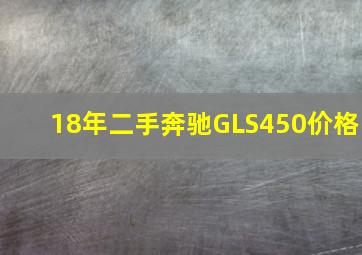 18年二手奔驰GLS450价格